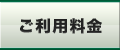 ご利用料金